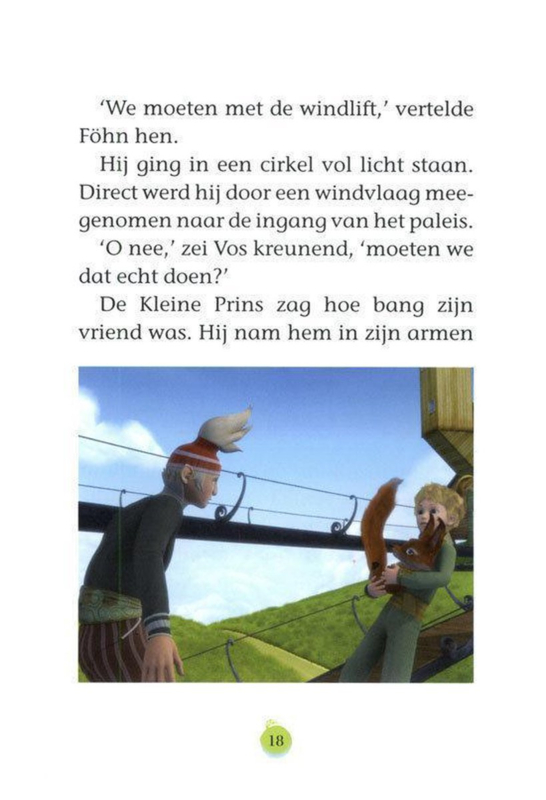 'We moeten met de windlift,' vertelde Föhn hen.

Hij ging in een cirkel vol licht staan. Direct werd hij door een windvlaag meegenomen naar de ingang van het paleis.

'O nee,' zei Vos kreunend, 'moeten we dat echt doen?'

De Kleine Prins zag hoe bang zijn vriend was. Hij nam hem in zijn armen

18